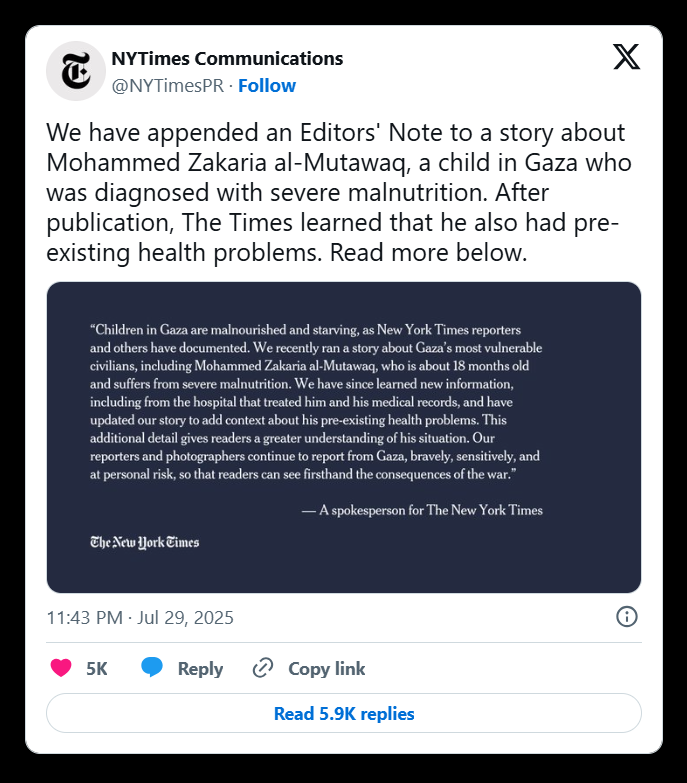 NYTimes Communications
@NYTimesPR · Follow

We have appended an Editors' Note to a story about Mohammed Zakaria al-Mutawaq, a child in Gaza who was diagnosed with severe malnutrition. After publication, The Times learned that he also had pre-existing health problems. Read more below.

"Children in Gaza are malnourished and starving, as New York Times reporters and others have documented. We recently ran a story about Gaza's most vulnerable civilians, including Mohammed Zakaria al-Mutawaq, who is about 18 months old and suffers from severe malnutrition. We have since learned new information, including from the hospital that treated him and his medical records, and have updated our story to add context about his pre-existing health problems. This additional detail gives readers a greater understanding of his situation. Our reporters and photographers continue to report from Gaza, bravely, sensitively, and at personal risk, so that readers can see firsthand the consequences of the war."

— A spokesperson for The New York Times

The New York Times

11:43 PM · Jul 29, 2025

5K Reply Copy link

Read 5.9K replies